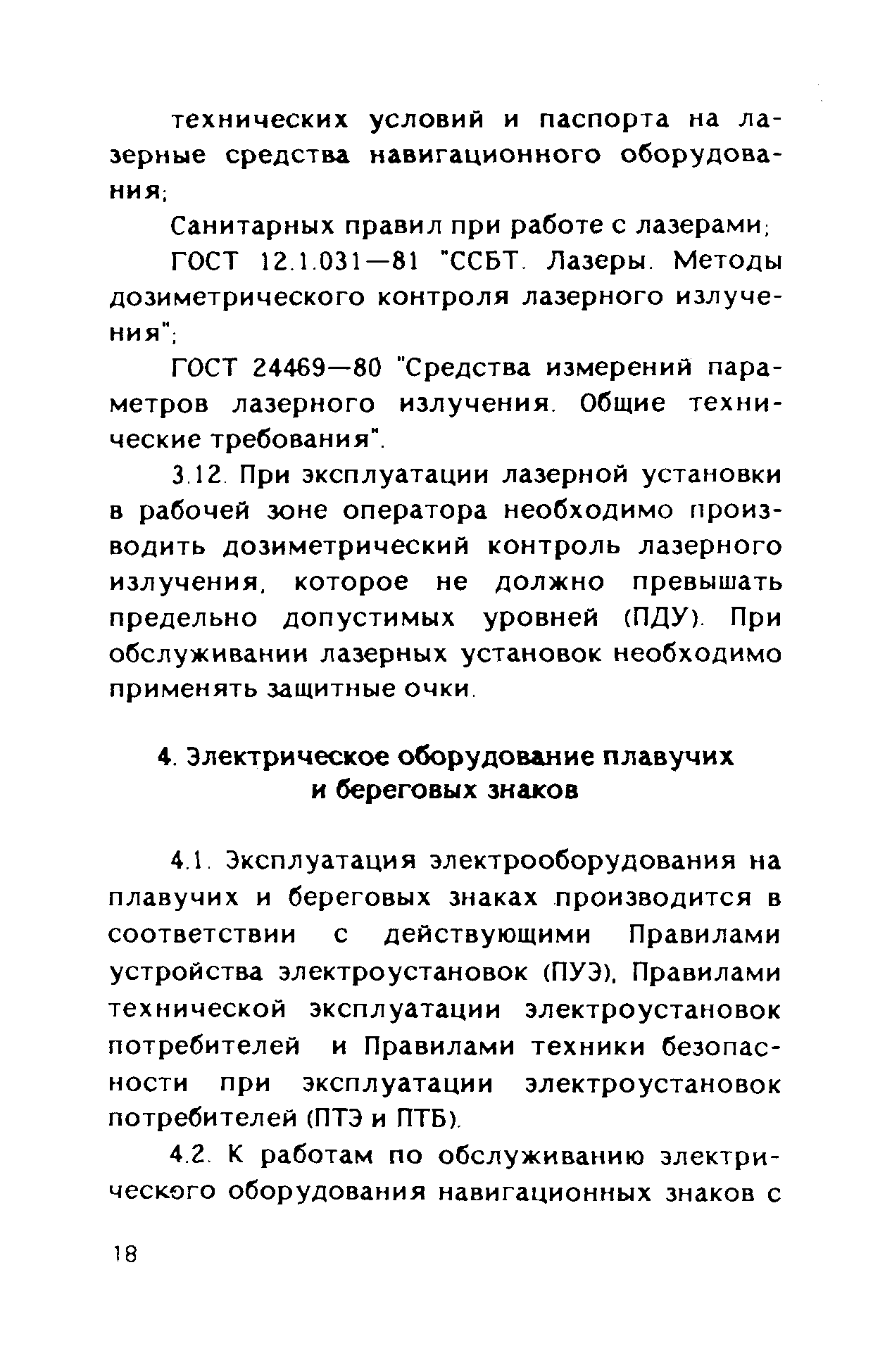 технических условий и паспорта на лазерные средства навигационного оборудования;

Санитарных правил при работе с лазерами;

ГОСТ 12.1.031—81 "ССБТ. Лазеры. Методы дозиметрического контроля лазерного излучения";

ГОСТ 24469—80 "Средства измерений параметров лазерного излучения. Общие технические требования".

3.12. При эксплуатации лазерной установки в рабочей зоне оператора необходимо производить дозиметрический контроль лазерного излучения, которое не должно превышать предельно допустимых уровней (ПДУ). При обслуживании лазерных установок необходимо применять защитные очки.

4. Электрическое оборудование плавучих и береговых знаков

4.1. Эксплуатация электрооборудования на плавучих и береговых знаках производится в соответствии с действующими Правилами устройства электроустановок (ПУЭ), Правилами технической эксплуатации электроустановок потребителей и Правилами техники безопасности при эксплуатации электроустановок потребителей (ПТЭ и ПТБ).

4.2. К работам по обслуживанию электрического оборудования навигационных знаков с

18